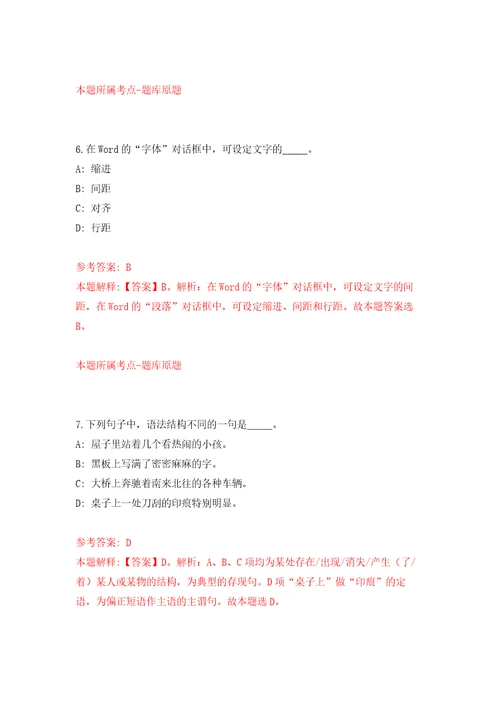 本题所属考点-题库原题

6.在Word的“字体”对话框中，可设定文字的_____。

A: 缩进

B: 间距

C: 对齐

D: 行距

参考答案: B
本题解释:【答案】B。解析：在Word的“字体”对话框中，可设定文字的间距，在Word的“段落”对话框中，可设定缩进、间距和行距。故本题答案选B。

本题所属考点-题库原题

7.下列句子中，语法结构不同的一句是_____。

A: 屋子里站着几个看热闹的小孩。

B: 黑板上写满了密密麻麻的字。

C: 大桥上奔驰着南来北往的各种车辆。

D: 桌子上一处刀刮的印痕特别明显。

参考答案: D
本题解释:【答案】D。解析：A、B、C项均为某处存在/出现/消失/产生（了/着）某人或某物的结构，为典型的存现句。D项“桌子上”做“印痕”的定语，为偏正短语作主语的主谓句。故本题选D。